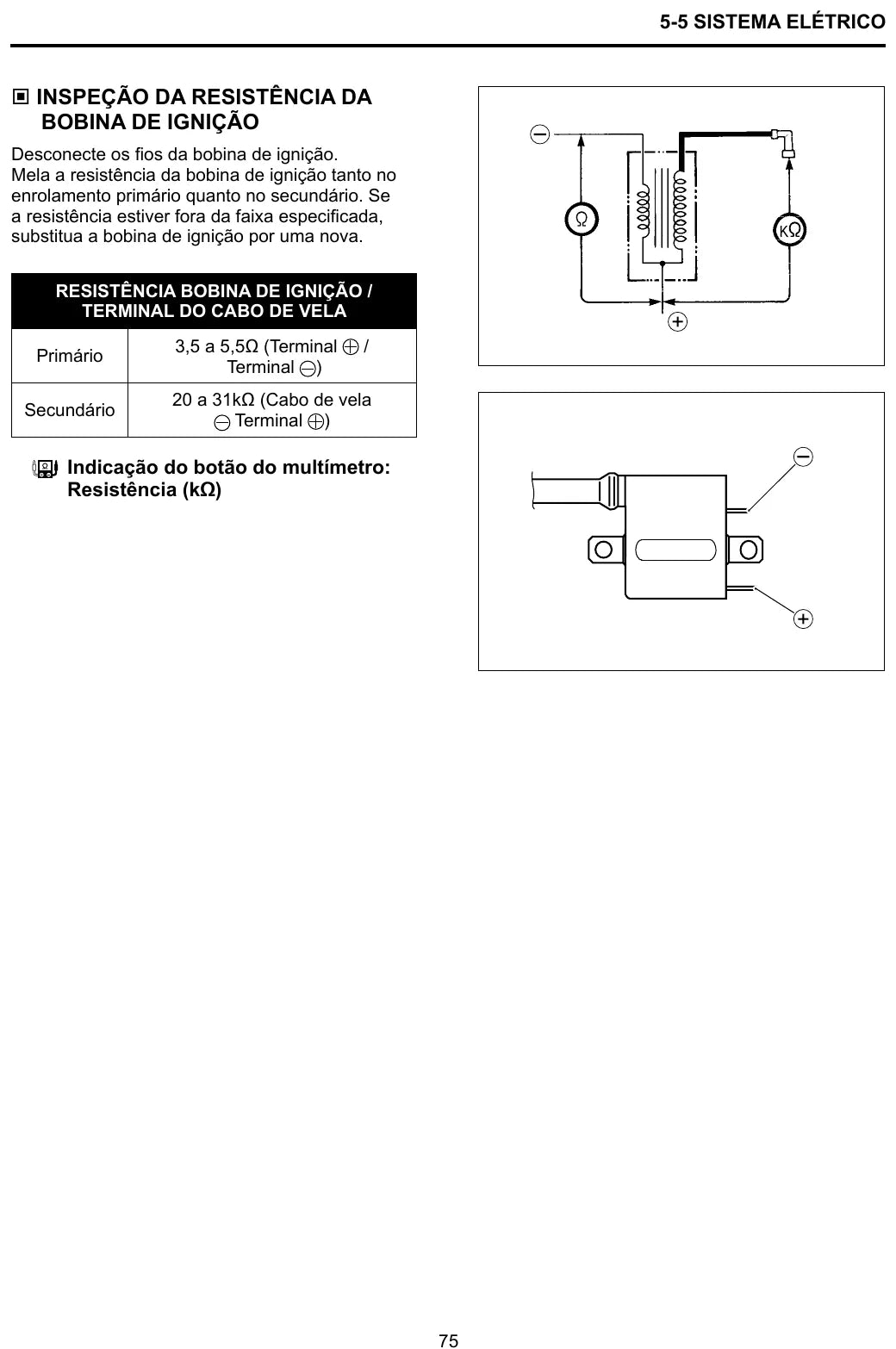 5-5 SISTEMA ELÉTRICO

▣ INSPEÇÃO DA RESISTÊNCIA DA BOBINA DE IGNIÇÃO

Desconecte os fios da bobina de ignição.
Mela a resistência da bobina de ignição tanto no enrolamento primário quanto no secundário. Se a resistência estiver fora da faixa especificada, substitua a bobina de ignição por uma nova.

| RESISTÊNCIA BOBINA DE IGNIÇÃO / TERMINAL DO CABO DE VELA | |
|---|---|
| Primário | 3,5 a 5,5Ω (Terminal ⊕ / Terminal ⊖) |
| Secundário | 20 a 31kΩ (Cabo de vela ⊖ Terminal ⊕) |

Indicação do botão do multímetro: Resistência (kΩ)

⊖
Ω
KΩ
⊕

⊖
⊕

75